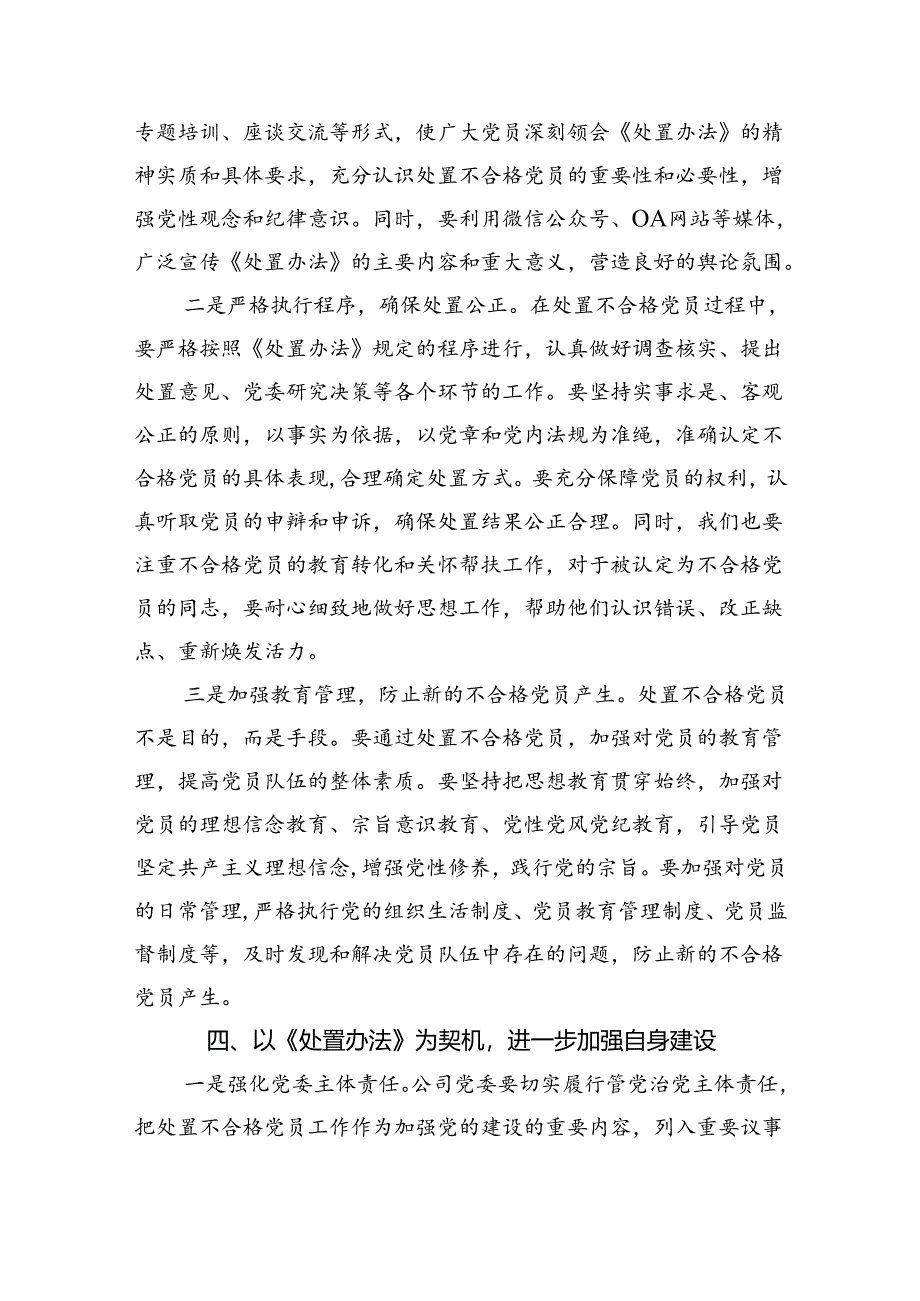 专题培训、座谈交流等形式，使广大党员深刻领会《处置办法》的精神实质和具体要求，充分认识处置不合格党员的重要性和必要性，增强党性观念和纪律意识。同时，要利用微信公众号、OA网站等媒体，广泛宣传《处置办法》的主要内容和重大意义，营造良好的舆论氛围。

二是严格执行程序，确保处置公正。在处置不合格党员过程中，要严格按照《处置办法》规定的程序进行，认真做好调查核实、提出处置意见、党委研究决策等各个环节的工作。要坚持实事求是、客观公正的原则，以事实为依据，以党章和党内法规为准绳，准确认定不合格党员的具体表现，合理确定处置方式。要充分保障党员的权利，认真听取党员的申辩和申诉，确保处置结果公正合理。同时，我们也要注重不合格党员的教育转化和关怀帮扶工作，对于被认定为不合格党员的同志，要耐心细致地做好思想工作，帮助他们认识错误、改正缺点、重新焕发活力。

三是加强教育管理，防止新的不合格党员产生。处置不合格党员不是目的，而是手段。要通过处置不合格党员，加强对党员的教育管理，提高党员队伍的整体素质。要坚持把思想教育贯穿始终，加强对党员的理想信念教育、宗旨意识教育、党性党风党纪教育，引导党员坚定共产主义理想信念，增强党性修养，践行党的宗旨。要加强对党员的日常管理，严格执行党的组织生活制度、党员教育管理制度、党员监督制度等，及时发现和解决党员队伍中存在的问题，防止新的不合格党员产生。

四、以《处置办法》为契机，进一步加强自身建设

一是强化党委主体责任。公司党委要切实履行管党治党主体责任，把处置不合格党员工作作为加强党的建设的重要内容，列入重要议事